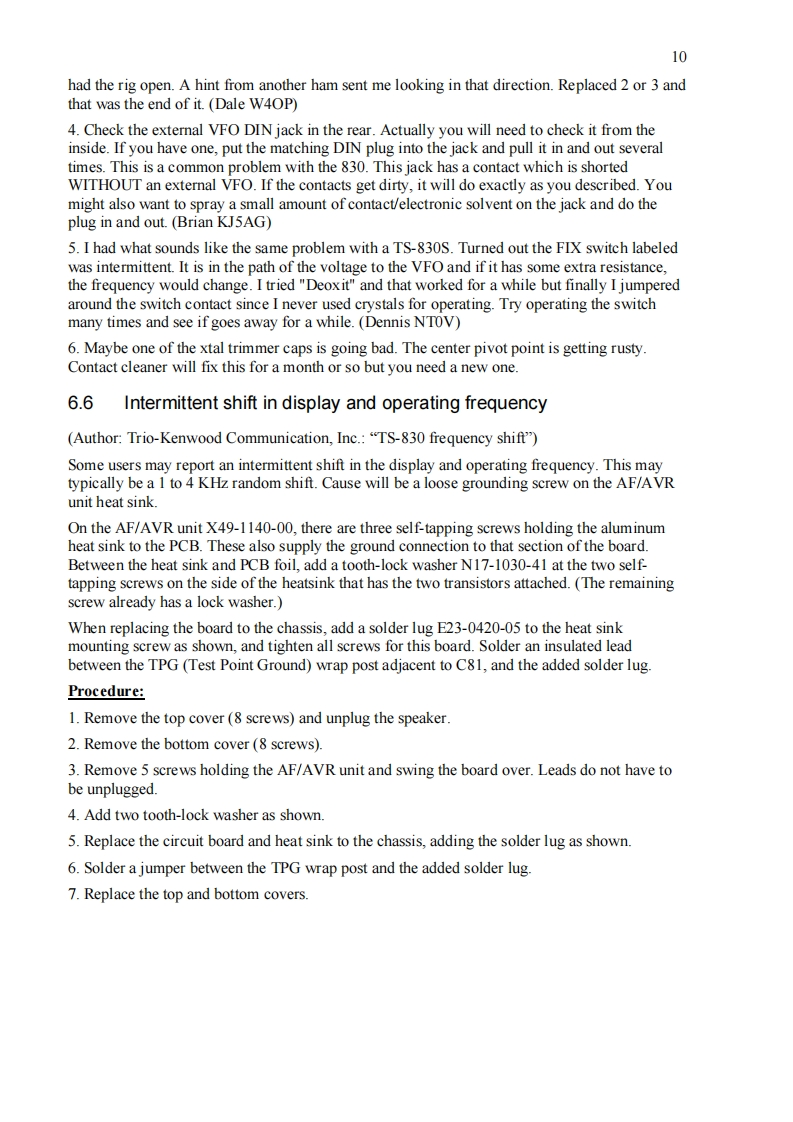 10

had the rig open. A hint from another ham sent me looking in that direction. Replaced 2 or 3 and that was the end of it. (Dale W4OP)

4. Check the external VFO DIN jack in the rear. Actually you will need to check it from the inside. If you have one, put the matching DIN plug into the jack and pull it in and out several times. This is a common problem with the 830. This jack has a contact which is shorted WITHOUT an external VFO. If the contacts get dirty, it will do exactly as you described. You might also want to spray a small amount of contact/electronic solvent on the jack and do the plug in and out. (Brian KJ5AG)

5. I had what sounds like the same problem with a TS-830S. Turned out the FIX switch labeled was intermittent. It is in the path of the voltage to the VFO and if it has some extra resistance, the frequency would change. I tried "Deoxit" and that worked for a while but finally I jumpered around the switch contact since I never used crystals for operating. Try operating the switch many times and see if goes away for a while. (Dennis NT0V)

6. Maybe one of the xtal trimmer caps is going bad. The center pivot point is getting rusty. Contact cleaner will fix this for a month or so but you need a new one.

6.6 Intermittent shift in display and operating frequency

(Author: Trio-Kenwood Communication, Inc.: “TS-830 frequency shift”)

Some users may report an intermittent shift in the display and operating frequency. This may typically be a 1 to 4 KHz random shift. Cause will be a loose grounding screw on the AF/AVR unit heat sink.

On the AF/AVR unit X49-1140-00, there are three self-tapping screws holding the aluminum heat sink to the PCB. These also supply the ground connection to that section of the board. Between the heat sink and PCB foil, add a tooth-lock washer N17-1030-41 at the two self-tapping screws on the side of the heatsink that has the two transistors attached. (The remaining screw already has a lock washer.)

When replacing the board to the chassis, add a solder lug E23-0420-05 to the heat sink mounting screw as shown, and tighten all screws for this board. Solder an insulated lead between the TPG (Test Point Ground) wrap post adjacent to C81, and the added solder lug.

Procedure:

1. Remove the top cover (8 screws) and unplug the speaker.

2. Remove the bottom cover (8 screws).

3. Remove 5 screws holding the AF/AVR unit and swing the board over. Leads do not have to be unplugged.

4. Add two tooth-lock washer as shown.

5. Replace the circuit board and heat sink to the chassis, adding the solder lug as shown.

6. Solder a jumper between the TPG wrap post and the added solder lug.

7. Replace the top and bottom covers.